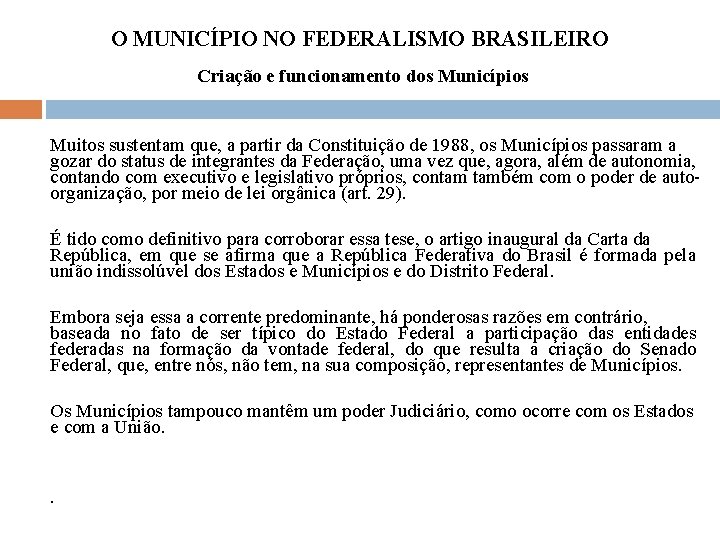 O MUNICÍPIO NO FEDERALISMO BRASILEIRO

Criação e funcionamento dos Municípios

Muitos sustentam que, a partir da Constituição de 1988, os Municípios passaram a gozar do status de integrantes da Federação, uma vez que, agora, além de autonomia, contando com executivo e legislativo próprios, contam também com o poder de auto-organização, por meio de lei orgânica (art. 29).

É tido como definitivo para corroborar essa tese, o artigo inaugural da Carta da República, em que se afirma que a República Federativa do Brasil é formada pela união indissolúvel dos Estados e Municípios e do Distrito Federal.

Embora seja essa a corrente predominante, há ponderosas razões em contrário, baseada no fato de ser típico do Estado Federal a participação das entidades federadas na formação da vontade federal, do que resulta a criação do Senado Federal, que, entre nós, não tem, na sua composição, representantes de Municípios.

Os Municípios tampouco mantêm um poder Judiciário, como ocorre com os Estados e com a União.

.